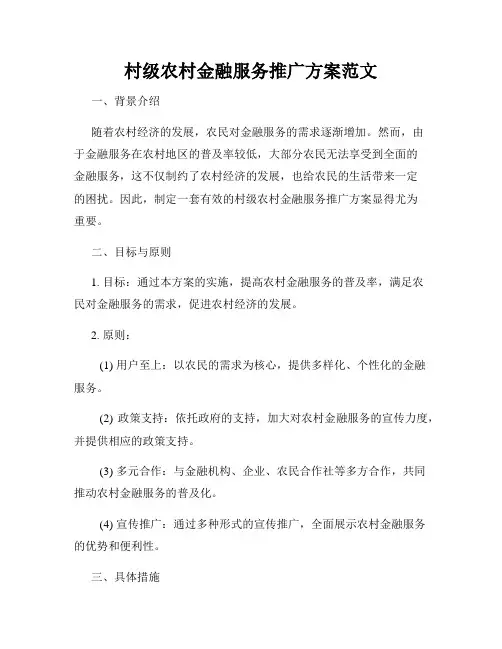 村级农村金融服务推广方案范文

一、背景介绍

随着农村经济的发展，农民对金融服务的需求逐渐增加。然而，由于金融服务在农村地区的普及率较低，大部分农民无法享受到全面的金融服务，这不仅制约了农村经济的发展，也给农民的生活带来一定的困扰。因此，制定一套有效的村级农村金融服务推广方案显得尤为重要。

二、目标与原则

1. 目标：通过本方案的实施，提高农村金融服务的普及率，满足农民对金融服务的需求，促进农村经济的发展。

2. 原则：

(1) 用户至上：以农民的需求为核心，提供多样化、个性化的金融服务。

(2) 政策支持：依托政府的支持，加大对农村金融服务的宣传力度，并提供相应的政策支持。

(3) 多元合作：与金融机构、企业、农民合作社等多方合作，共同推动农村金融服务的普及化。

(4) 宣传推广：通过多种形式的宣传推广，全面展示农村金融服务的优势和便利性。

三、具体措施